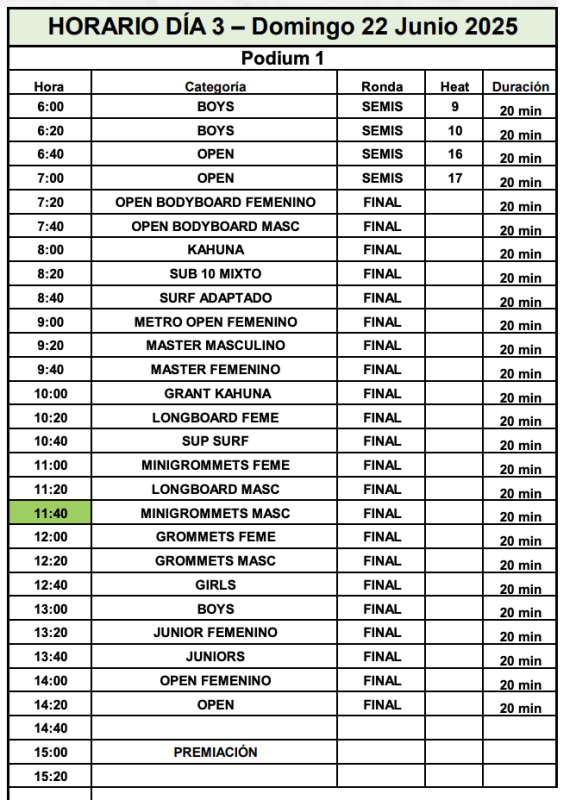 HORARIO DÍA 3 – Domingo 22 Junio 2025

Podium 1

| Hora | Categoría | Ronda | Heat | Duración |
|---|---|---|---|---|
| 6:00 | BOYS | SEMIS | 9 | 20 min |
| 6:20 | BOYS | SEMIS | 10 | 20 min |
| 6:40 | OPEN | SEMIS | 16 | 20 min |
| 7:00 | OPEN | SEMIS | 17 | 20 min |
| 7:20 | OPEN BODYBOARD FEMENINO | FINAL | | 20 min |
| 7:40 | OPEN BODYBOARD MASC | FINAL | | 20 min |
| 8:00 | KAHUNA | FINAL | | 20 min |
| 8:20 | SUB 10 MIXTO | FINAL | | 20 min |
| 8:40 | SURF ADAPTADO | FINAL | | 20 min |
| 9:00 | METRO OPEN FEMENINO | FINAL | | 20 min |
| 9:20 | MASTER MASCULINO | FINAL | | 20 min |
| 9:40 | MASTER FEMENINO | FINAL | | 20 min |
| 10:00 | GRANT KAHUNA | FINAL | | 20 min |
| 10:20 | LONGBOARD FEME | FINAL | | 20 min |
| 10:40 | SUP SURF | FINAL | | 20 min |
| 11:00 | MINIGROMMETS FEME | FINAL | | 20 min |
| 11:20 | LONGBOARD MASC | FINAL | | 20 min |
| 11:40 | MINIGROMMETS MASC | FINAL | | 20 min |
| 12:00 | GROMMETS FEME | FINAL | | 20 min |
| 12:20 | GROMMETS MASC | FINAL | | 20 min |
| 12:40 | GIRLS | FINAL | | 20 min |
| 13:00 | BOYS | FINAL | | 20 min |
| 13:20 | JUNIOR FEMENINO | FINAL | | 20 min |
| 13:40 | JUNIORS | FINAL | | 20 min |
| 14:00 | OPEN FEMENINO | FINAL | | 20 min |
| 14:20 | OPEN | FINAL | | 20 min |
| 14:40 | | | | |
| 15:00 | PREMIACIÓN | | | |
| 15:20 | | | | |